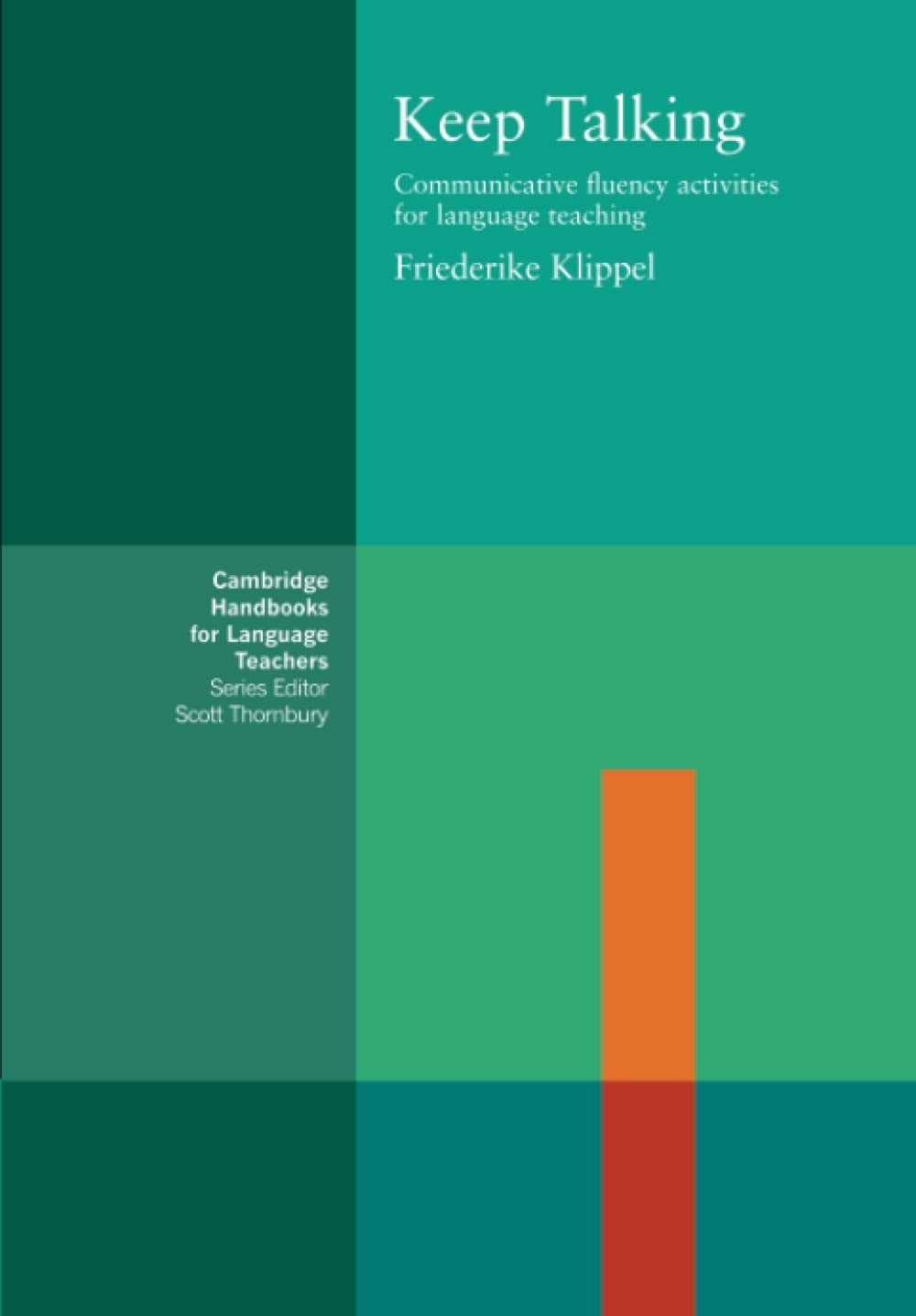 Keep Talking

Communicative fluency activities for language teaching

Friederike Klippel

Cambridge Handbooks for Language Teachers
Series Editor
Scott Thornbury